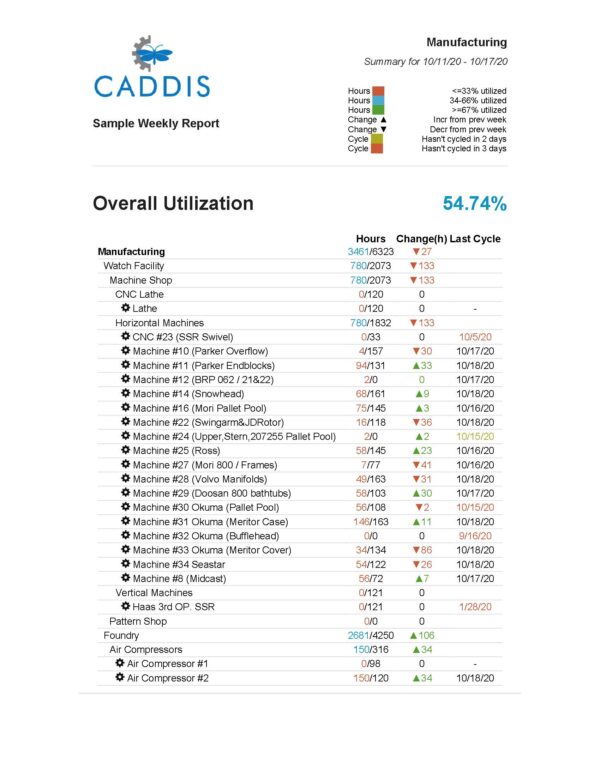 CADDIS

Sample Weekly Report

Manufacturing

Summary for 10/11/20 - 10/17/20

Hours <=33% utilized
Hours 34-66% utilized
Hours >=67% utilized
Change ▲ Incr from prev week
Change ▼ Decr from prev week
Cycle Hasn't cycled in 2 days
Cycle Hasn't cycled in 3 days

Overall Utilization

54.74%

| | Hours | Change(h) | Last Cycle |
|---|---|---|---|
| Manufacturing | 3461/6323 | ▼27 | |
| Watch Facility | 780/2073 | ▼133 | |
| Machine Shop | 780/2073 | ▼133 | |
| CNC Lathe | 0/120 | 0 | |
| Lathe | 0/120 | 0 | - |
| Horizontal Machines | 780/1832 | ▼133 | |
| CNC #23 (SSR Swivel) | 0/33 | 0 | 10/5/20 |
| Machine #10 (Parker Overflow) | 4/157 | ▼30 | 10/17/20 |
| Machine #11 (Parker Endblocks) | 94/131 | ▲33 | 10/18/20 |
| Machine #12 (BRP 062 / 21&22) | 2/0 | 0 | 10/17/20 |
| Machine #14 (Snowhead) | 68/161 | ▲9 | 10/18/20 |
| Machine #16 (Mori Pallet Pool) | 75/145 | ▲3 | 10/16/20 |
| Machine #22 (Swingarm&JDRotor) | 16/118 | ▼36 | 10/18/20 |
| Machine #24 (Upper,Stern,207255 Pallet Pool) | 2/0 | ▲2 | 10/15/20 |
| Machine #25 (Ross) | 58/145 | ▲23 | 10/16/20 |
| Machine #27 (Mori 800 / Frames) | 7/77 | ▼41 | 10/16/20 |
| Machine #28 (Volvo Manifolds) | 49/163 | ▼31 | 10/18/20 |
| Machine #29 (Doosan 800 bathtubs) | 58/103 | ▲30 | 10/17/20 |
| Machine #30 Okuma (Pallet Pool) | 56/108 | ▼2 | 10/15/20 |
| Machine #31 Okuma (Meritor Case) | 146/163 | ▲11 | 10/18/20 |
| Machine #32 Okuma (Bufflehead) | 0/0 | 0 | 9/16/20 |
| Machine #33 Okuma (Meritor Cover) | 34/134 | ▼86 | 10/18/20 |
| Machine #34 Seastar | 54/122 | ▼26 | 10/18/20 |
| Machine #8 (Midcast) | 56/72 | ▲7 | 10/17/20 |
| Vertical Machines | 0/121 | 0 | |
| Haas 3rd OP. SSR | 0/121 | 0 | 1/28/20 |
| Pattern Shop | 0/0 | 0 | |
| Foundry | 2681/4250 | ▲106 | |
| Air Compressors | 150/316 | ▲34 | |
| Air Compressor #1 | 0/98 | 0 | - |
| Air Compressor #2 | 150/120 | ▲34 | 10/18/20 |